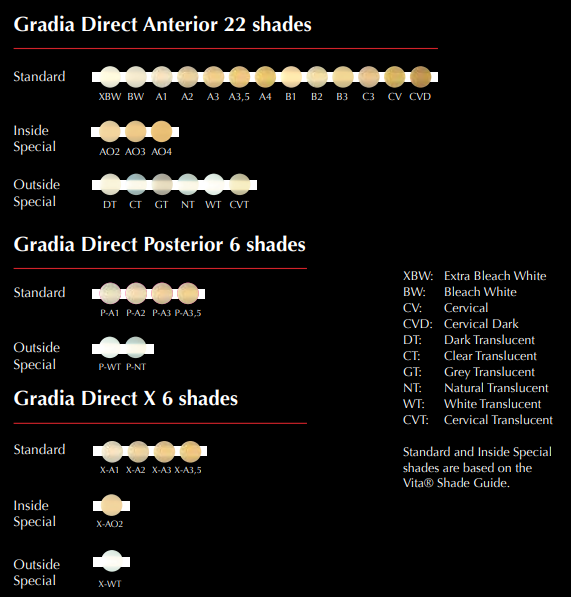 Gradia Direct Anterior 22 shades

Standard

XBW BW A1 A2 A3 A3,5 A4 B1 B2 B3 C3 CV CVD

Inside Special

AO2 AO3 AO4

Outside Special

DT CT GT NT WT CVT

Gradia Direct Posterior 6 shades

Standard

P-A1 P-A2 P-A3 P-A3,5

Outside Special

P-WT P-NT

Gradia Direct X 6 shades

Standard

X-A1 X-A2 X-A3 X-A3,5

Inside Special

X-AO2

Outside Special

X-WT

XBW: Extra Bleach White
BW: Bleach White
CV: Cervical
CVD: Cervical Dark
DT: Dark Translucent
CT: Clear Translucent
GT: Grey Translucent
NT: Natural Translucent
WT: White Translucent
CVT: Cervical Translucent

Standard and Inside Special shades are based on the Vita® Shade Guide.